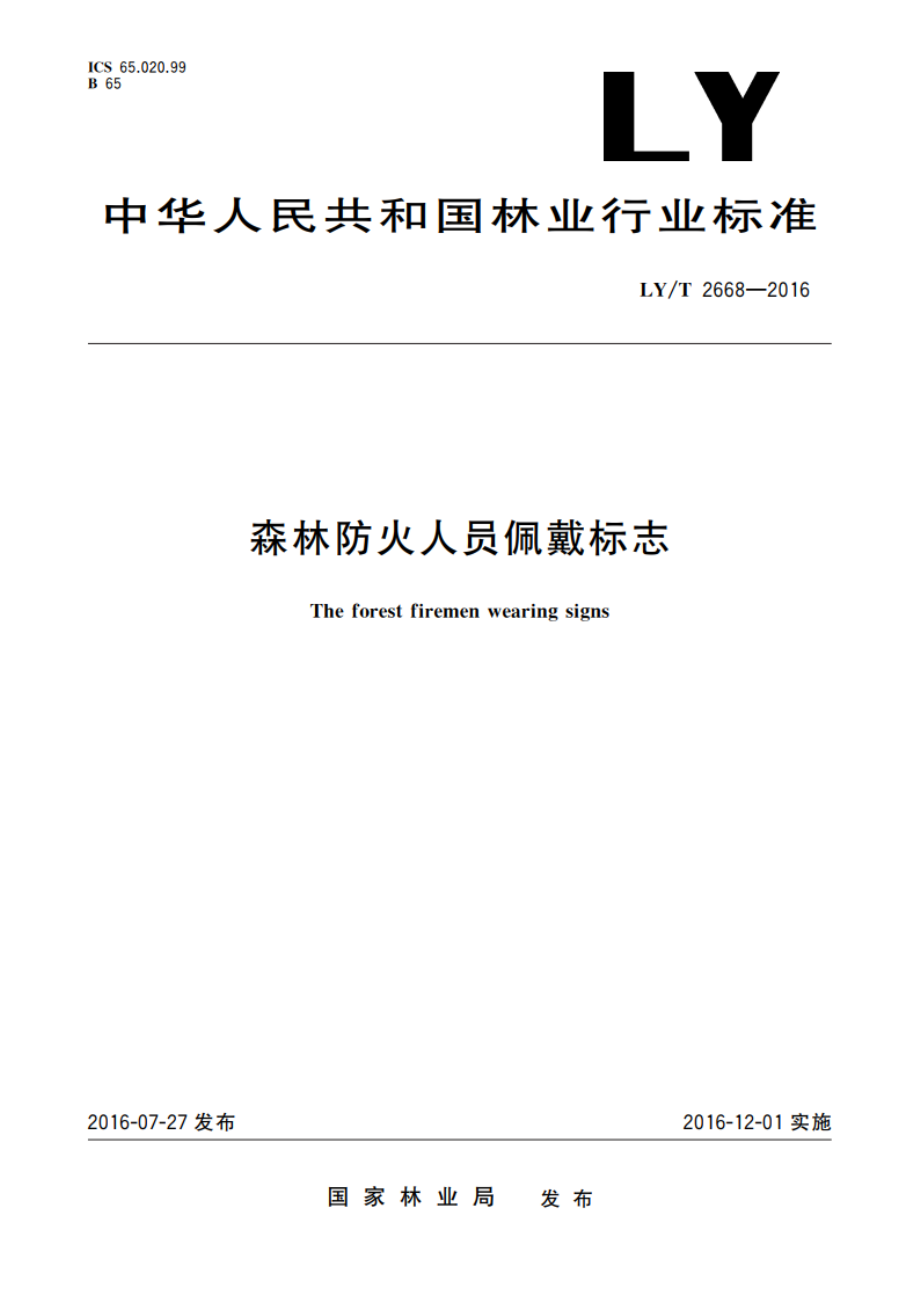 ICS 65.020.99
B 65

LY

中华人民共和国林业行业标准

LY/T 2668—2016

森林防火人员佩戴标志

The forest firemen wearing signs

2016-07-27 发布

2016-12-01 实施

国家林业局 发布